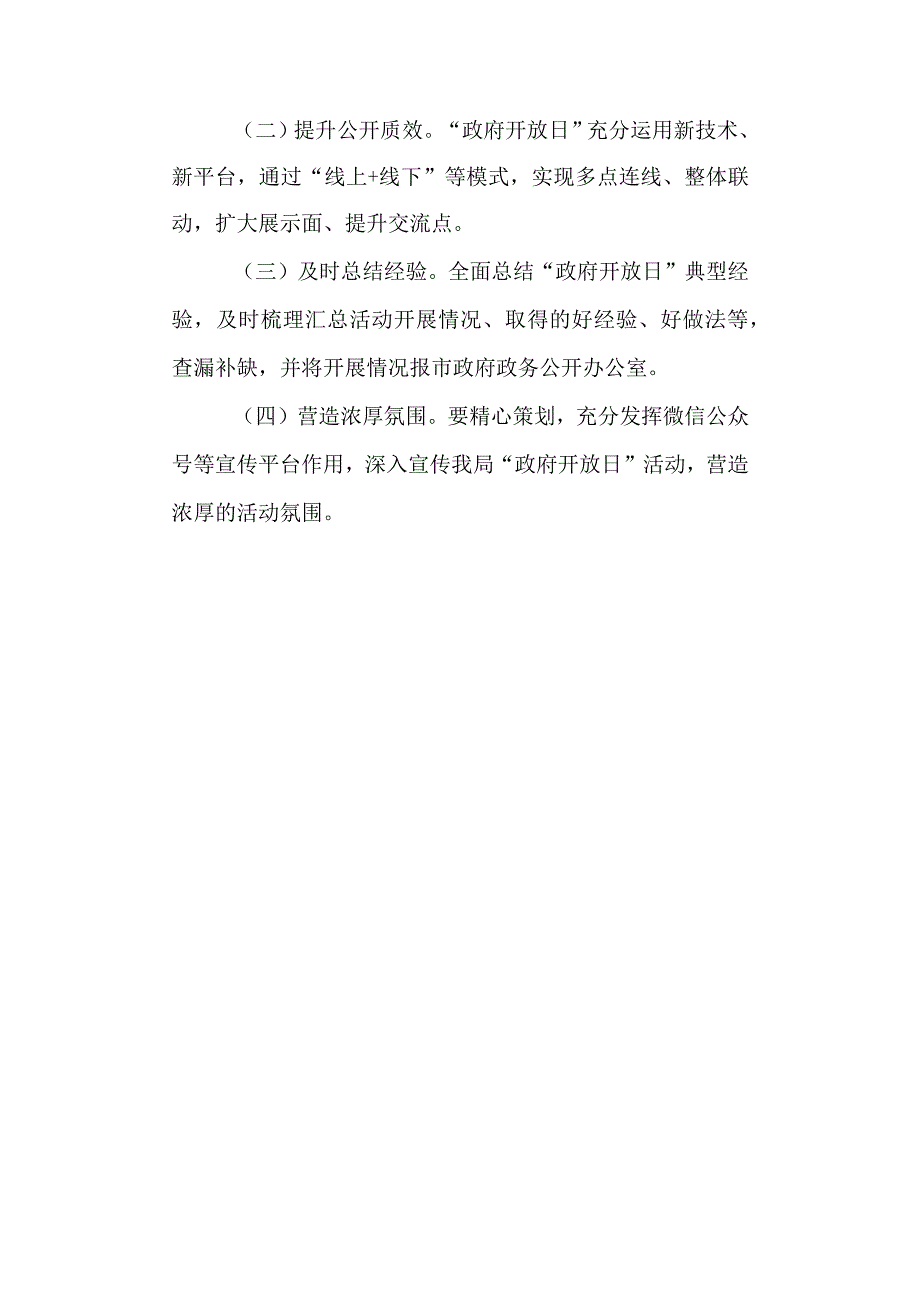 （二）提升公开质效。“政府开放日”充分运用新技术、新平台，通过“线上+线下”等模式，实现多点连线、整体联动，扩大展示面、提升交流点。

（三）及时总结经验。全面总结“政府开放日”典型经验，及时梳理汇总活动开展情况、取得的好经验、好做法等，查漏补缺，并将开展情况报市政府政务公开办公室。

（四）营造浓厚氛围。要精心策划，充分发挥微信公众号等宣传平台作用，深入宣传我局“政府开放日”活动，营造浓厚的活动氛围。